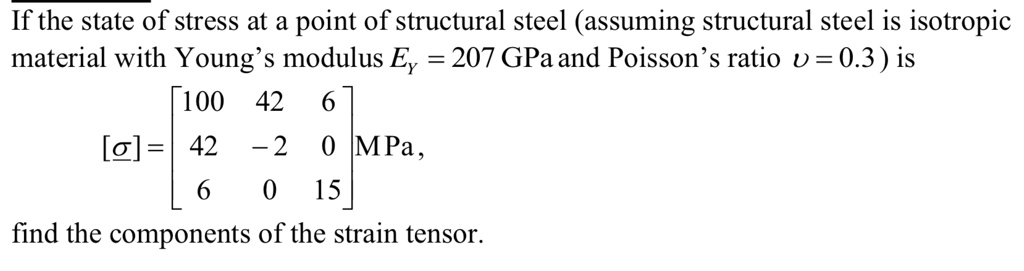 If the state of stress at a point of structural steel (assuming structural steel is isotropic material with Young's modulus $E_Y = 207$ GPa and Poisson's ratio $\upsilon = 0.3$) is

$[\underline{\sigma}] = \begin{bmatrix} 100 & 42 & 6 \\ 42 & -2 & 0 \\ 6 & 0 & 15 \end{bmatrix}$ MPa,

find the components of the strain tensor.